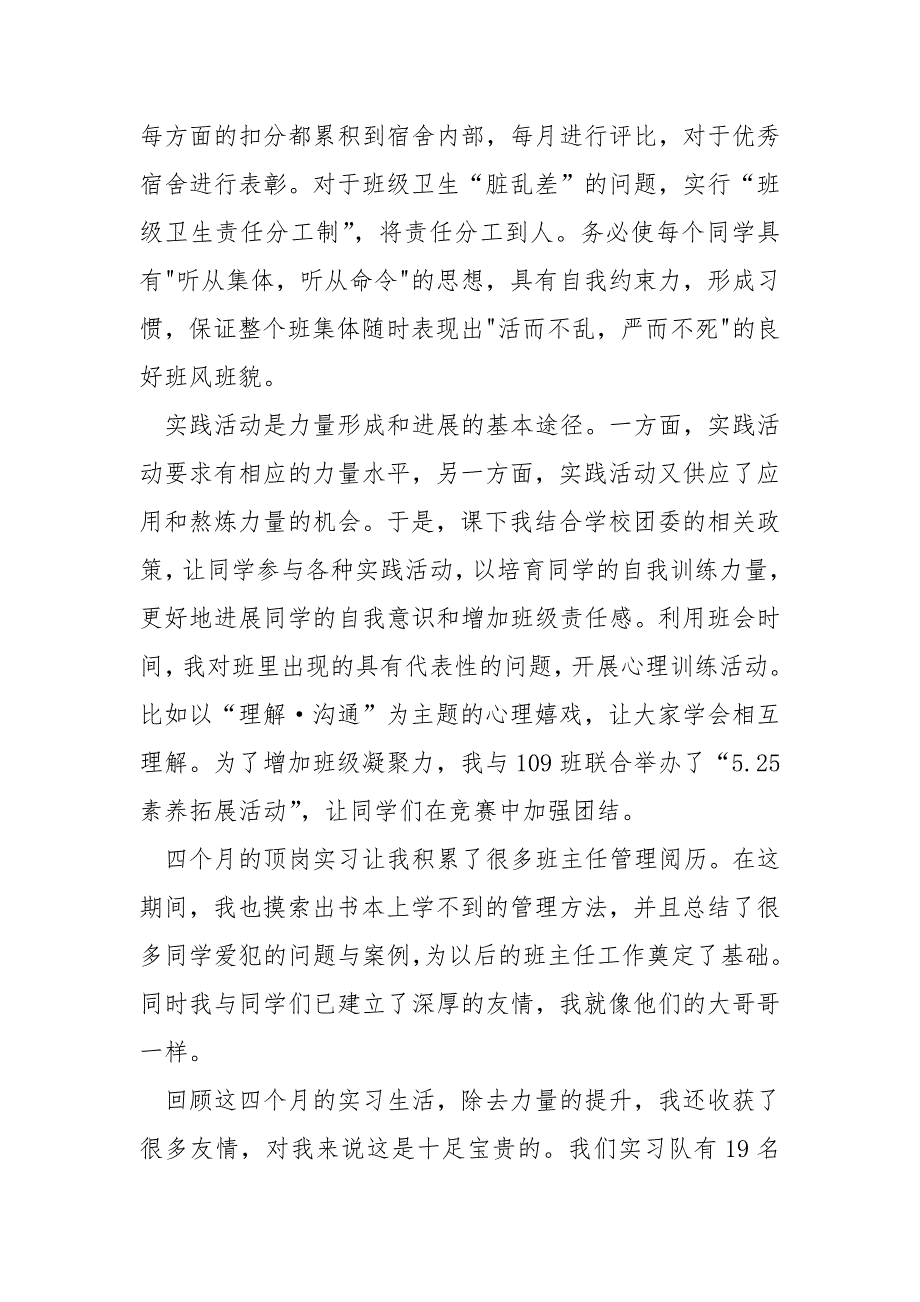 每方面的扣分都累积到宿舍内部，每月进行评比，对于优秀宿舍进行表彰。对于班级卫生“脏乱差”的问题，实行“班级卫生责任分工制”，将责任分工到人。务必使每个同学具有"听从集体，听从命令"的思想，具有自我约束力，形成习惯，保证整个班集体随时表现出"活而不乱，严而不死"的良好班风班貌。

实践活动是力量形成和进展的基本途径。一方面，实践活动要求有相应的力量水平，另一方面，实践活动又供应了应用和熬炼力量的机会。于是，课下我结合学校团委的相关政策，让同学参与各种实践活动，以培育同学的自我训练力量，更好地进展同学的自我意识和增加班级责任感。利用班会时间，我对班里出现的具有代表性的问题，开展心理训练活动。比如以“理解·沟通”为主题的心理嬉戏，让大家学会相互理解。为了增加班级凝聚力，我与109班联合举办了“5.25素养拓展活动”，让同学们在竞赛中加强团结。

四个月的顶岗实习让我积累了很多班主任管理阅历。在这期间，我也摸索出书本上学不到的管理方法，并且总结了很多同学爱犯的问题与案例，为以后的班主任工作奠定了基础。同时我与同学们已建立了深厚的友情，我就像他们的大哥哥一样。

回顾这四个月的实习生活，除去力量的提升，我还收获了很多友情，对我来说这是十足宝贵的。我们实习队有19名